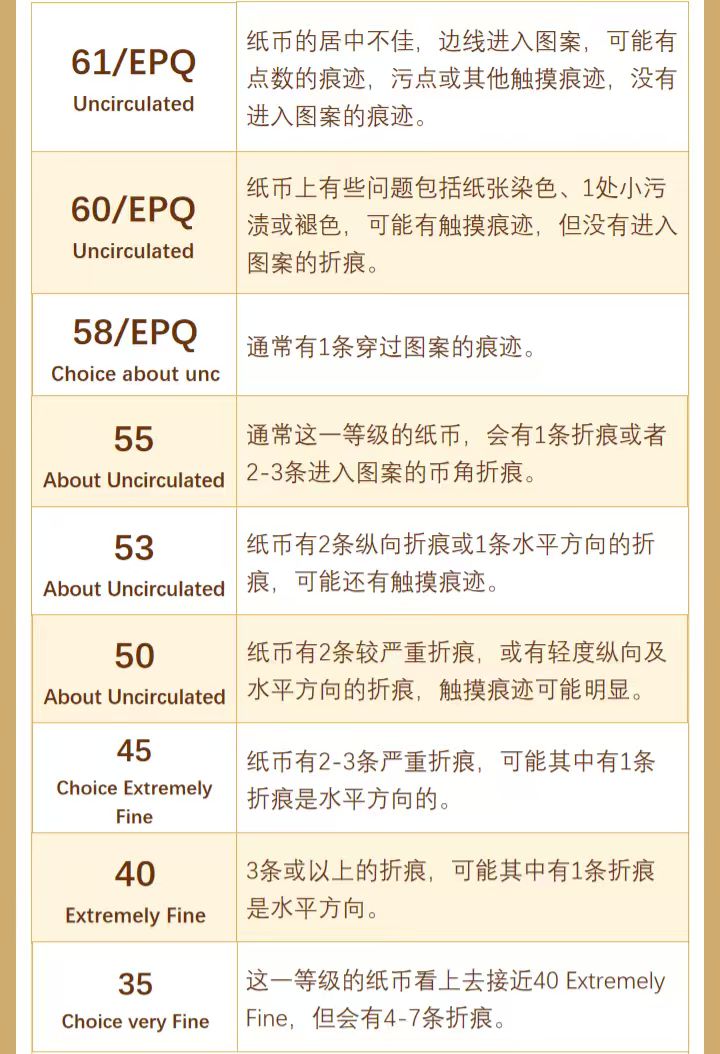 | | |
|---|---|
| 61/EPQ Uncirculated | 纸币的居中不佳，边线进入图案，可能有点数的痕迹，污点或其他触摸痕迹，没有进入图案的痕迹。 |
| 60/EPQ Uncirculated | 纸币上有些问题包括纸张染色、1处小污渍或褪色，可能有触摸痕迹，但没有进入图案的折痕。 |
| 58/EPQ Choice about unc | 通常有1条穿过图案的痕迹。 |
| 55 About Uncirculated | 通常这一等级的纸币，会有1条折痕或者2-3条进入图案的币角折痕。 |
| 53 About Uncirculated | 纸币有2条纵向折痕或1条水平方向的折痕，可能还有触摸痕迹。 |
| 50 About Uncirculated | 纸币有2条较严重折痕，或有轻度纵向及水平方向的折痕，触摸痕迹可能明显。 |
| 45 Choice Extremely Fine | 纸币有2-3条严重折痕，可能其中有1条折痕是水平方向的。 |
| 40 Extremely Fine | 3条或以上的折痕，可能其中有1条折痕是水平方向。 |
| 35 Choice very Fine | 这一等级的纸币看上去接近40 Extremely Fine，但会有4-7条折痕。 |